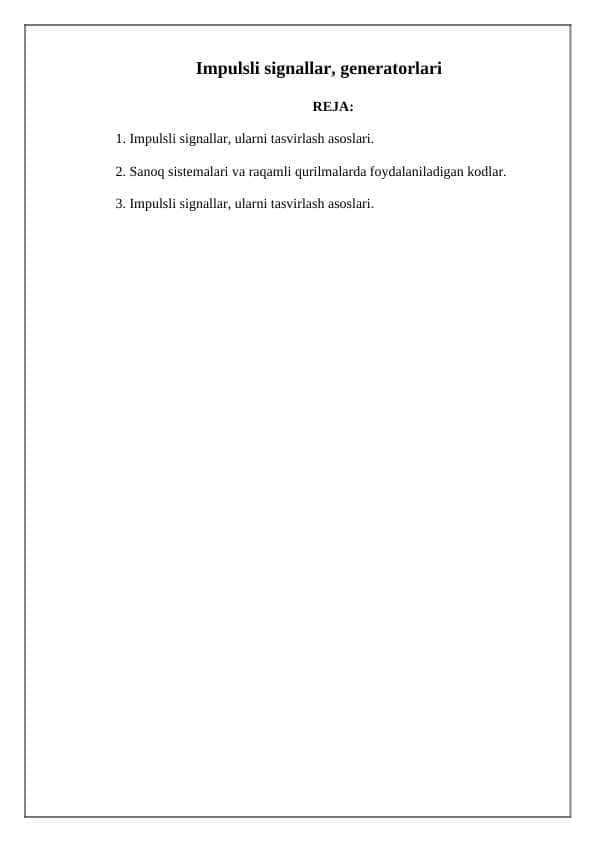 Impulsli signallar, generatorlari

REJA:

1. Impulsli signallar, ularni tasvirlash asoslari.

2. Sanoq sistemalari va raqamli qurilmalarda foydalaniladigan kodlar.

3. Impulsli signallar, ularni tasvirlash asoslari.